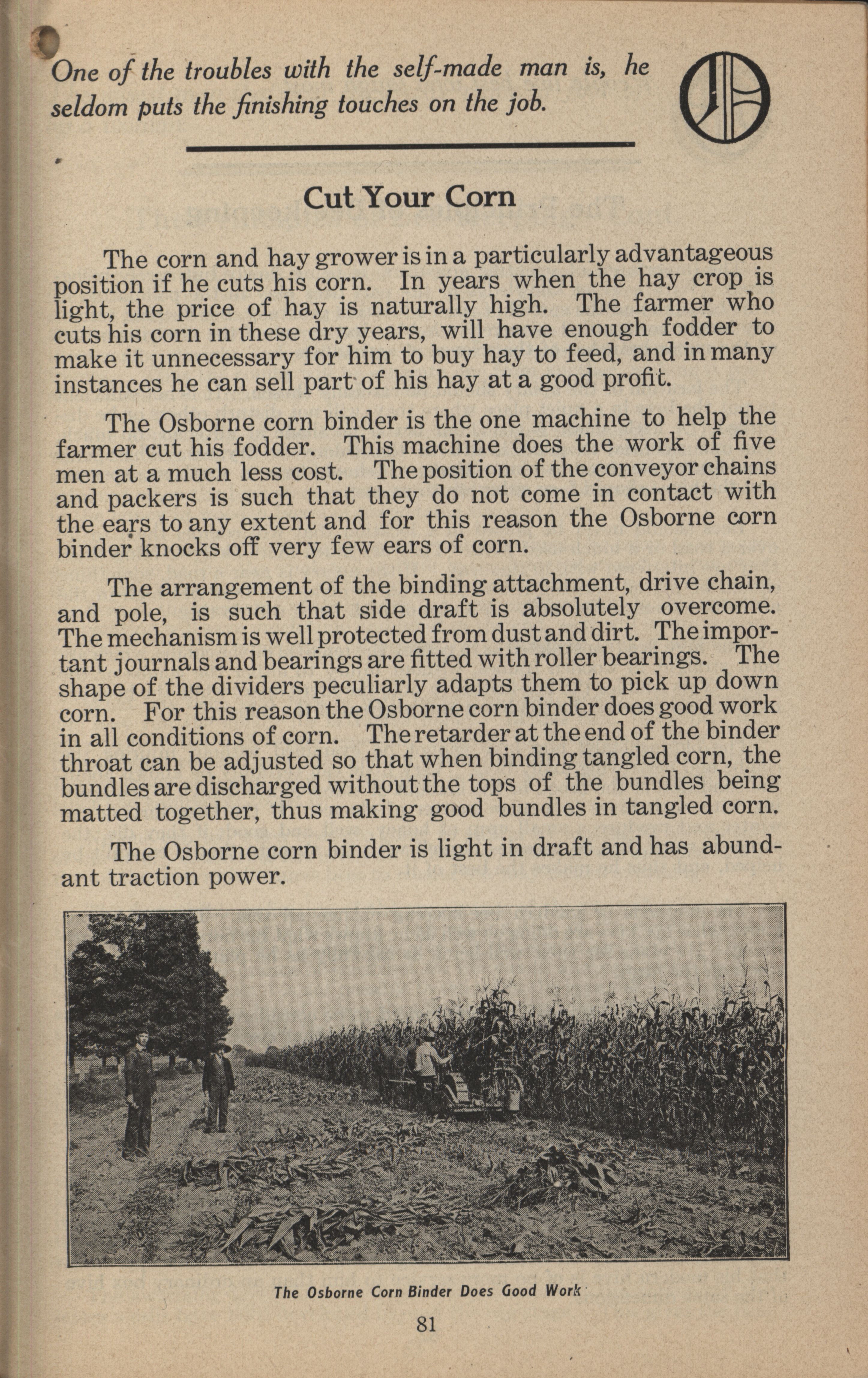 One of the troubles with the self-made man is, he seldom puts the finishing touches on the job.

Cut Your Corn

The corn and hay grower is in a particularly advantageous position if he cuts his corn. In years when the hay crop is light, the price of hay is naturally high. The farmer who cuts his corn in these dry years, will have enough fodder to make it unnecessary for him to buy hay to feed, and in many instances he can sell part of his hay at a good profit.

The Osborne corn binder is the one machine to help the farmer cut his fodder. This machine does the work of five men at a much less cost. The position of the conveyor chains and packers is such that they do not come in contact with the ears to any extent and for this reason the Osborne corn binder knocks off very few ears of corn.

The arrangement of the binding attachment, drive chain, and pole, is such that side draft is absolutely overcome. The mechanism is well protected from dust and dirt. The important journals and bearings are fitted with roller bearings. The shape of the dividers peculiarly adapts them to pick up down corn. For this reason the Osborne corn binder does good work in all conditions of corn. The retarder at the end of the binder throat can be adjusted so that when binding tangled corn, the bundles are discharged without the tops of the bundles being matted together, thus making good bundles in tangled corn.

The Osborne corn binder is light in draft and has abundant traction power.

The Osborne Corn Binder Does Good Work

81